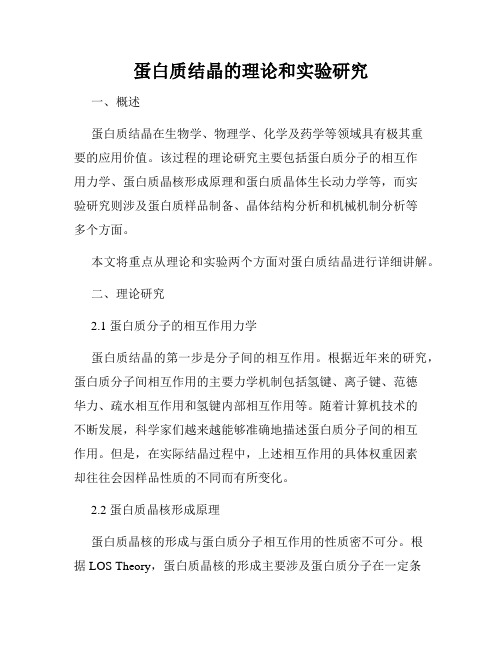 蛋白质结晶的理论和实验研究

一、概述

蛋白质结晶在生物学、物理学、化学及药学等领域具有极其重要的应用价值。该过程的理论研究主要包括蛋白质分子的相互作用力学、蛋白质晶核形成原理和蛋白质晶体生长动力学等，而实验研究则涉及蛋白质样品制备、晶体结构分析和机械机制分析等多个方面。

本文将重点从理论和实验两个方面对蛋白质结晶进行详细讲解。

二、理论研究

2.1 蛋白质分子的相互作用力学

蛋白质结晶的第一步是分子间的相互作用。根据近年来的研究，蛋白质分子间相互作用的主要力学机制包括氢键、离子键、范德华力、疏水相互作用和氢键内部相互作用等。随着计算机技术的不断发展，科学家们越来越能够准确地描述蛋白质分子间的相互作用。但是，在实际结晶过程中，上述相互作用的具体权重因素却往往会因样品性质的不同而有所变化。

2.2 蛋白质晶核形成原理

蛋白质晶核的形成与蛋白质分子相互作用的性质密不可分。根据 LOS Theory，蛋白质晶核的形成主要涉及蛋白质分子在一定条